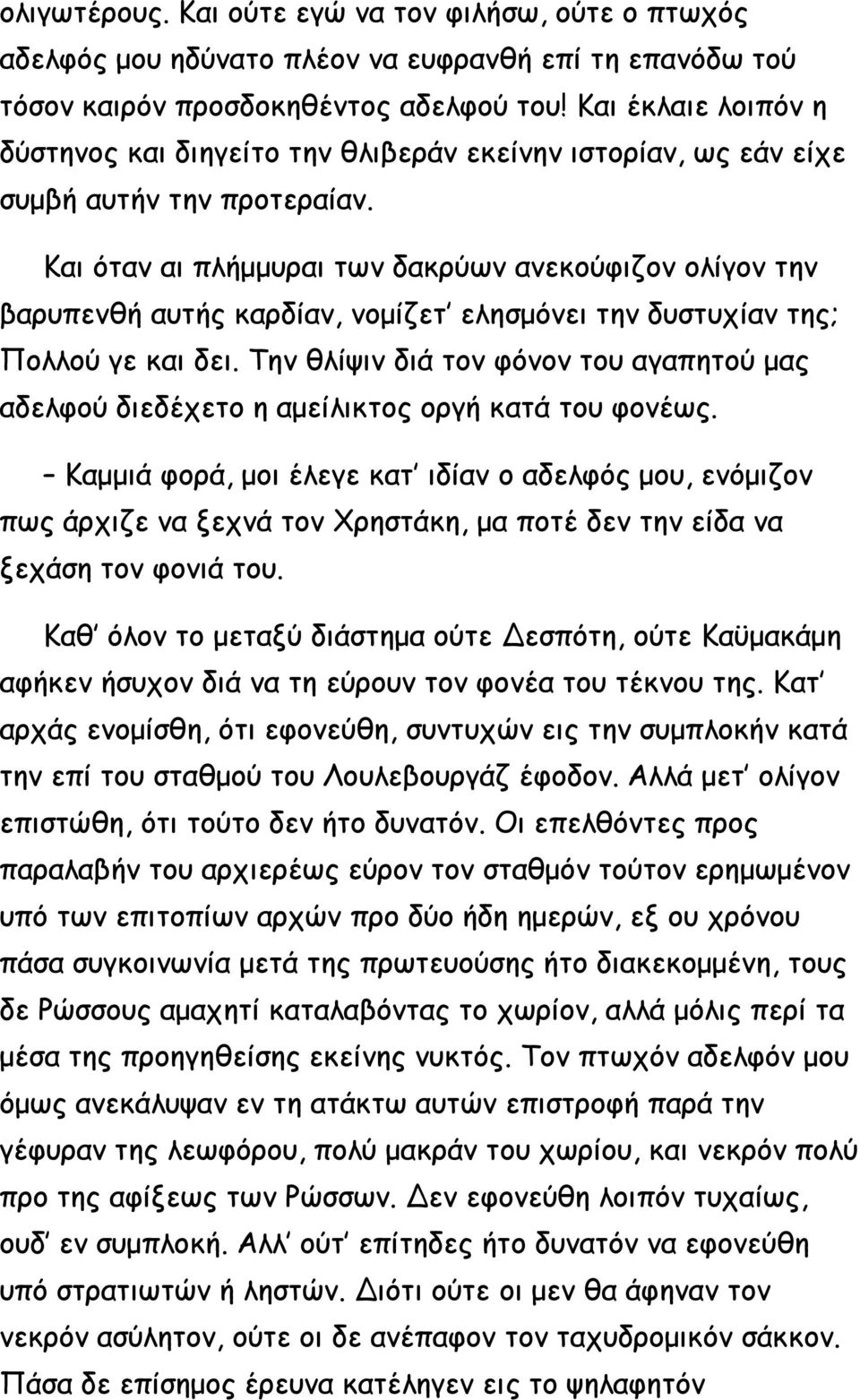 ολιγωτέρους. Και ούτε εγώ να τον φιλήσω, ούτε ο πτωχός αδελφός μου ηδύνατο πλέον να ευφρανθή επί τη επανόδω τού τόσον καιρόν προσδοκηθέντος αδελφού του! Και έκλαιε λοιπόν η δύστηνος και διηγείτο την θλιβεράν εκείνην ιστορίαν, ως εάν είχε συμβή αυτήν την προτεραίαν.

Και όταν αι πλήμμυραι των δακρύων ανεκούφιζον ολίγον την βαρυπενθή αυτής καρδίαν, νομίζετ' ελησμόνει την δυστυχίαν της; Πολλού γε και δει. Την θλίψιν διά τον φόνον του αγαπητού μας αδελφού διεδέχετο η αμείλικτος οργή κατά του φονέως.

– Καμμιά φορά, μοι έλεγε κατ' ιδίαν ο αδελφός μου, ενόμιζον πως άρχιζε να ξεχνά τον Χρηστάκη, μα ποτέ δεν την είδα να ξεχάση τον φονιά του.

Καθ' όλον το μεταξύ διάστημα ούτε Δεσπότη, ούτε Καϋμακάμη αφήκεν ήσυχον διά να τη εύρουν τον φονέα του τέκνου της. Κατ' αρχάς ενομίσθη, ότι εφονεύθη, συντυχών εις την συμπλοκήν κατά την επί του σταθμού του Λουλεβουργάζ έφοδον. Αλλά μετ' ολίγον επιστώθη, ότι τούτο δεν ήτο δυνατόν. Οι επελθόντες προς παραλαβήν του αρχιερέως εύρον τον σταθμόν τούτον ερημωμένον υπό των επιτοπίων αρχών προ δύο ήδη ημερών, εξ ου χρόνου πάσα συγκοινωνία μετά της πρωτευούσης ήτο διακεκομμένη, τους δε Ρώσσους αμαχητί καταλαβόντας το χωρίον, αλλά μόλις περί τα μέσα της προηγηθείσης εκείνης νυκτός. Τον πτωχόν αδελφόν μου όμως ανεκάλυψαν εν τη ατάκτω αυτών επιστροφή παρά την γέφυραν της λεωφόρου, πολύ μακράν του χωρίου, και νεκρόν πολύ προ της αφίξεως των Ρώσσων. Δεν εφονεύθη λοιπόν τυχαίως, ουδ' εν συμπλοκή. Αλλ' ούτ' επίτηδες ήτο δυνατόν να εφονεύθη υπό στρατιωτών ή ληστών. Διότι ούτε οι μεν θα άφηναν τον νεκρόν ασύλητον, ούτε οι δε ανέπαφον τον ταχυδρομικόν σάκκον. Πάσα δε επίσημος έρευνα κατέληγεν εις το ψηλαφητόν